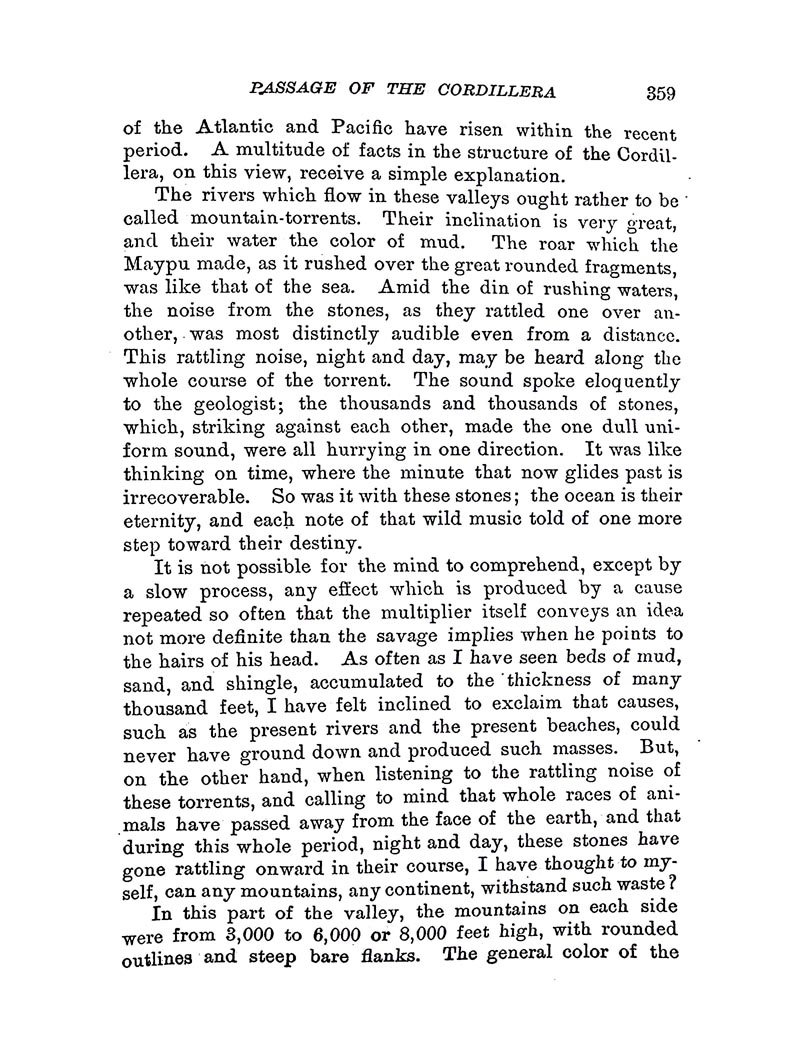 PASSAGE OF THE CORDILLERA 359

of the Atlantic and Pacific have risen within the recent period. A multitude of facts in the structure of the Cordillera, on this view, receive a simple explanation.

The rivers which flow in these valleys ought rather to be called mountain-torrents. Their inclination is very great, and their water the color of mud. The roar which the Maypu made, as it rushed over the great rounded fragments, was like that of the sea. Amid the din of rushing waters, the noise from the stones, as they rattled one over another, was most distinctly audible even from a distance. This rattling noise, night and day, may be heard along the whole course of the torrent. The sound spoke eloquently to the geologist; the thousands and thousands of stones, which, striking against each other, made the one dull uniform sound, were all hurrying in one direction. It was like thinking on time, where the minute that now glides past is irrecoverable. So was it with these stones; the ocean is their eternity, and each note of that wild music told of one more step toward their destiny.

It is not possible for the mind to comprehend, except by a slow process, any effect which is produced by a cause repeated so often that the multiplier itself conveys an idea not more definite than the savage implies when he points to the hairs of his head. As often as I have seen beds of mud, sand, and shingle, accumulated to the thickness of many thousand feet, I have felt inclined to exclaim that causes, such as the present rivers and the present beaches, could never have ground down and produced such masses. But, on the other hand, when listening to the rattling noise of these torrents, and calling to mind that whole races of animals have passed away from the face of the earth, and that during this whole period, night and day, these stones have gone rattling onward in their course, I have thought to myself, can any mountains, any continent, withstand such waste?

In this part of the valley, the mountains on each side were from 3,000 to 6,000 or 8,000 feet high, with rounded outlines and steep bare flanks. The general color of the